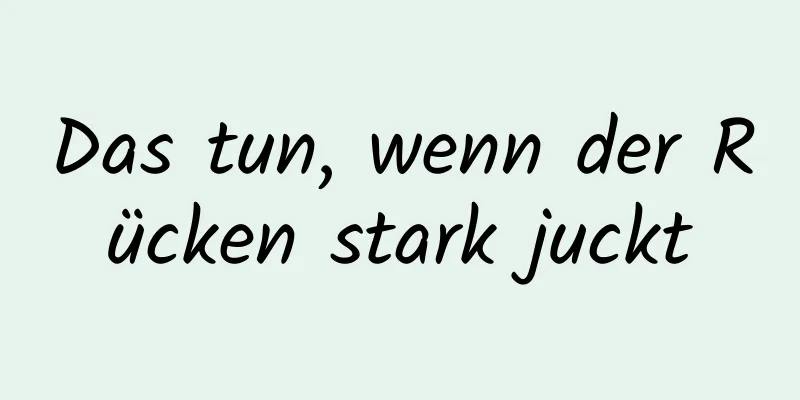 Das tun, wenn der Rücken stark juckt